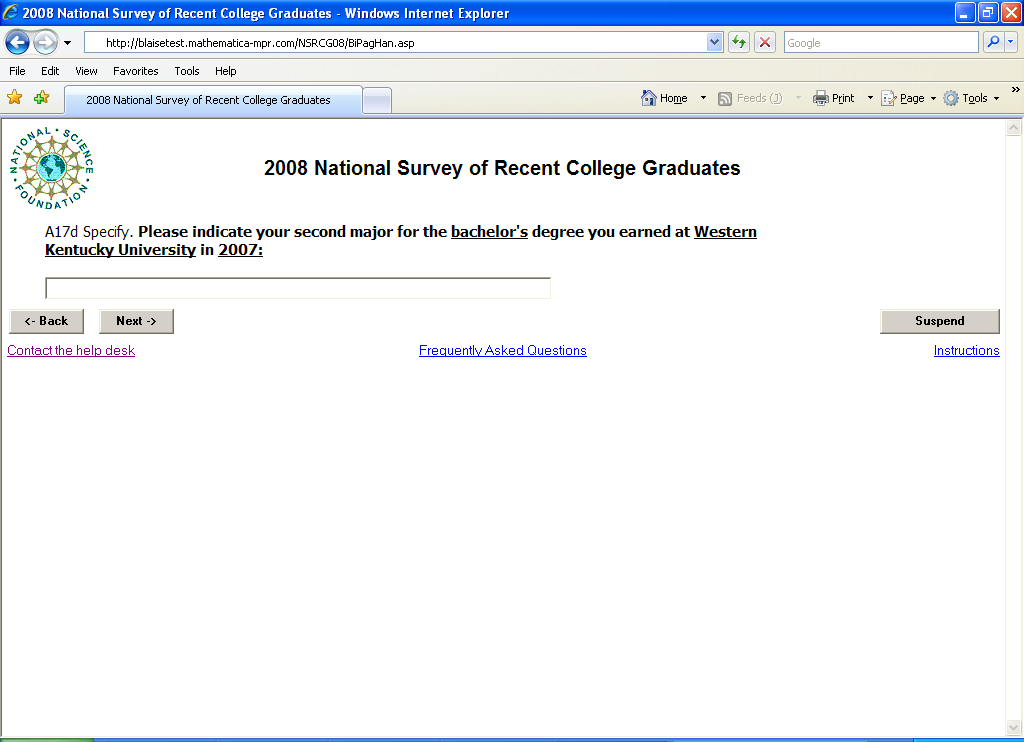 2008 National Survey of Recent College Graduates - Windows Internet Explorer

http://blaisetest.mathematica-mpr.com/NSRCG08/BiPagHan.asp

Google

File Edit View Favorites Tools Help

2008 National Survey of Recent College Graduates

Home Feeds (J) Print Page Tools

NATIONAL SCIENCE FOUNDATION

2008 National Survey of Recent College Graduates

A17d Specify. Please indicate your second major for the bachelor's degree you earned at Western Kentucky University in 2007:

<- Back Next -> Suspend

Contact the help desk Frequently Asked Questions Instructions